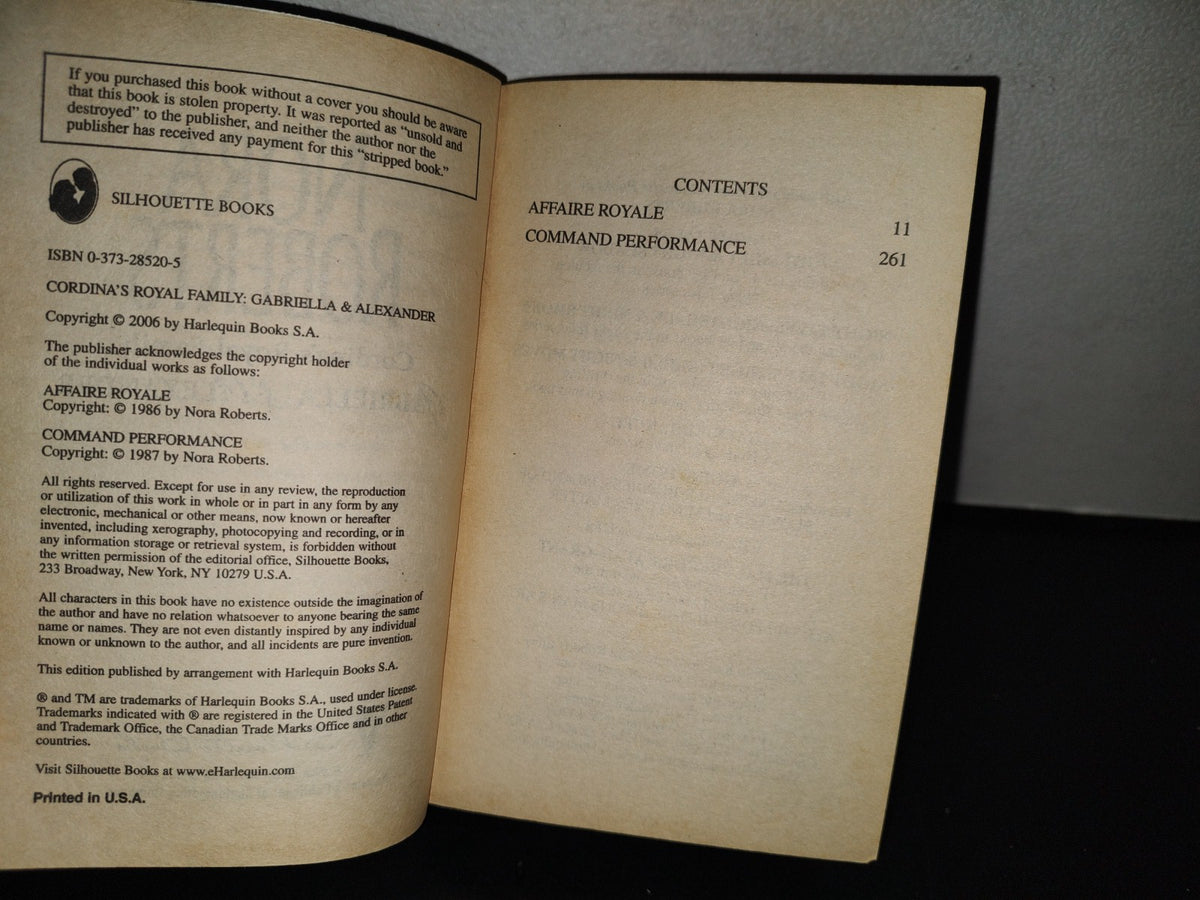 If you purchased this book without a cover you should be aware that this book is stolen property. It was reported as "unsold and destroyed" to the publisher, and neither the author nor the publisher has received any payment for this "stripped book."

SILHOUETTE BOOKS

ISBN 0-373-28520-5

CORDINA'S ROYAL FAMILY: GABRIELLA & ALEXANDER

Copyright © 2006 by Harlequin Books S.A.

The publisher acknowledges the copyright holder of the individual works as follows:

AFFAIRE ROYALE
Copyright: © 1986 by Nora Roberts.

COMMAND PERFORMANCE
Copyright: © 1987 by Nora Roberts.

All rights reserved. Except for use in any review, the reproduction or utilization of this work in whole or in part in any form by any electronic, mechanical or other means, now known or hereafter invented, including xerography, photocopying and recording, or in any information storage or retrieval system, is forbidden without the written permission of the editorial office, Silhouette Books, 233 Broadway, New York, NY 10279 U.S.A.

All characters in this book have no existence outside the imagination of the author and have no relation whatsoever to anyone bearing the same name or names. They are not even distantly inspired by any individual known or unknown to the author, and all incidents are pure invention.

This edition published by arrangement with Harlequin Books S.A.

® and TM are trademarks of Harlequin Books S.A., used under license. Trademarks indicated with ® are registered in the United States Patent and Trademark Office, the Canadian Trade Marks Office and in other countries.

Visit Silhouette Books at www.eHarlequin.com

Printed in U.S.A.

CONTENTS

AFFAIRE ROYALE 11

COMMAND PERFORMANCE 261